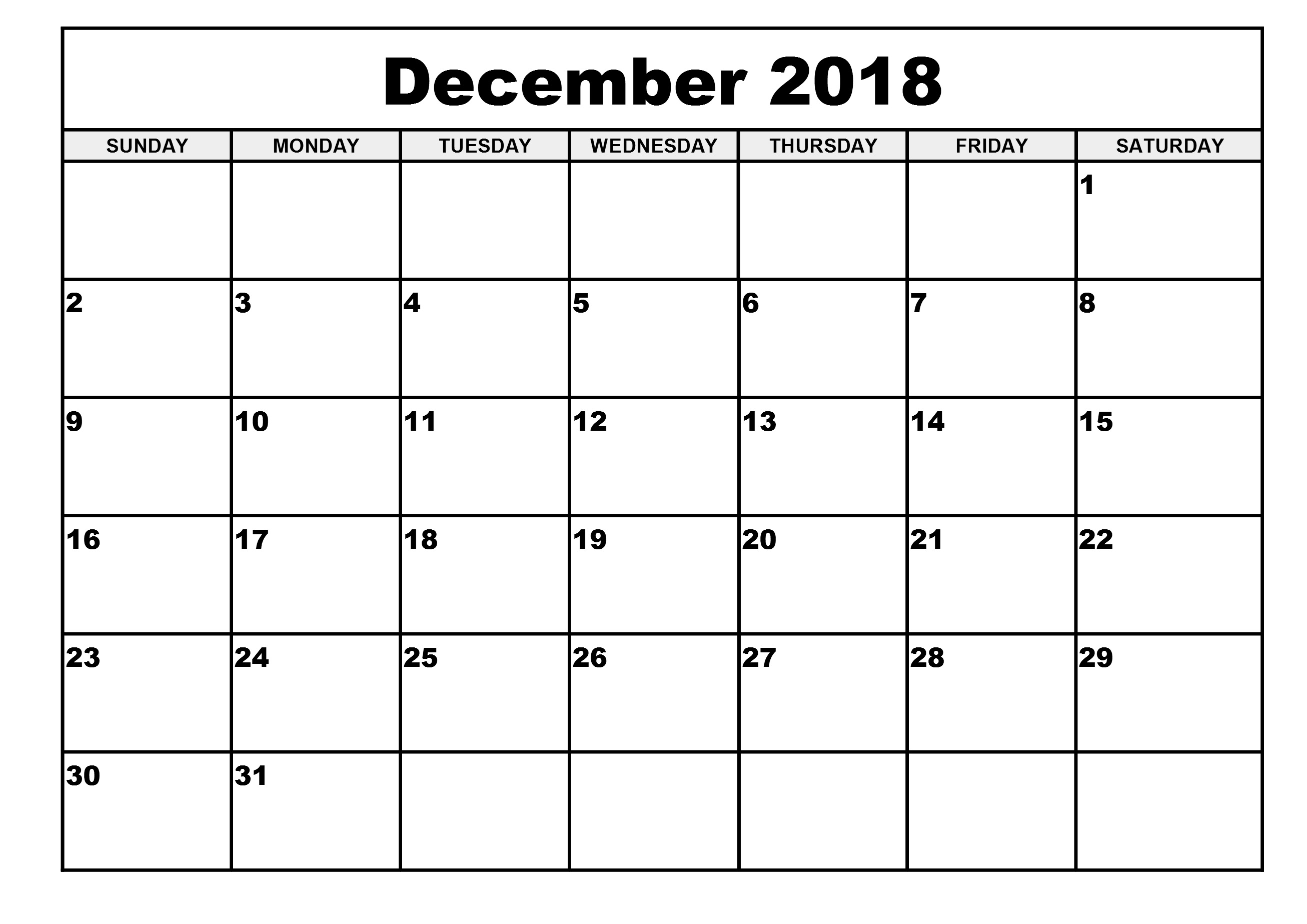 December 2018

| SUNDAY | MONDAY | TUESDAY | WEDNESDAY | THURSDAY | FRIDAY | SATURDAY |
|---|---|---|---|---|---|---|
| | | | | | | 1 |
| 2 | 3 | 4 | 5 | 6 | 7 | 8 |
| 9 | 10 | 11 | 12 | 13 | 14 | 15 |
| 16 | 17 | 18 | 19 | 20 | 21 | 22 |
| 23 | 24 | 25 | 26 | 27 | 28 | 29 |
| 30 | 31 | | | | | |